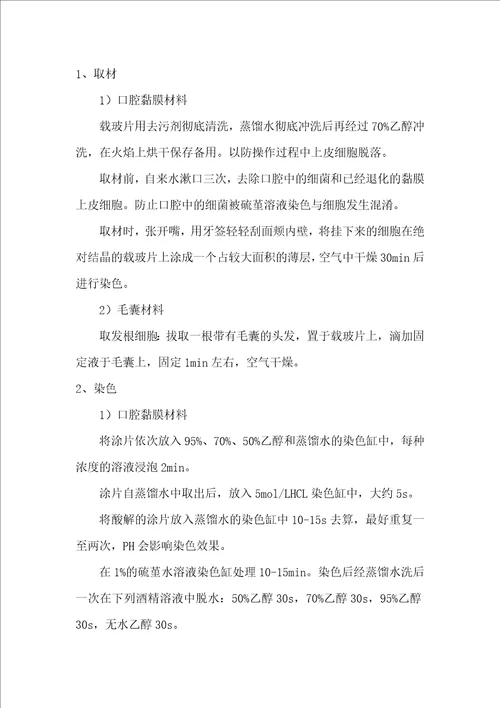 1、取材

1）口腔黏膜材料

载玻片用去污剂彻底清洗，蒸馏水彻底冲洗后再经过 70%乙醇冲洗，在火焰上烘干保存备用。以防操作过程中上皮细胞脱落。

取材前，自来水漱口三次，去除口腔中的细菌和已经退化的黏膜上皮细胞。防止口腔中的细菌被硫堇溶液染色与细胞发生混淆。

取材时，张开嘴，用牙签轻轻刮面颊内壁，将挂下来的细胞在绝对结晶的载玻片上涂成一个占较大面积的薄层，空气中干燥 30min 后进行染色。

2）毛囊材料

取发根细胞：拔取一根带有毛囊的头发，置于载玻片上，滴加固定液于毛囊上，固定 1min 左右，空气干燥。

2、染色

1）口腔黏膜材料

将涂片依次放入 95%、70%、50%乙醇和蒸馏水的染色缸中，每种浓度的溶液浸泡 2min。

涂片自蒸馏水中取出后，放入 5mol/LHCL 染色缸中，大约 5s。

将酸解的涂片放入蒸馏水的染色缸中 10-15s 去算，最好重复一至两次，PH 会影响染色效果。

在 1%的硫堇水溶液染色缸处理 10-15min。染色后经蒸馏水洗后一次在下列酒精溶液中脱水：50%乙醇 30s，70%乙醇 30s，95%乙醇 30s，无水乙醇 30s。